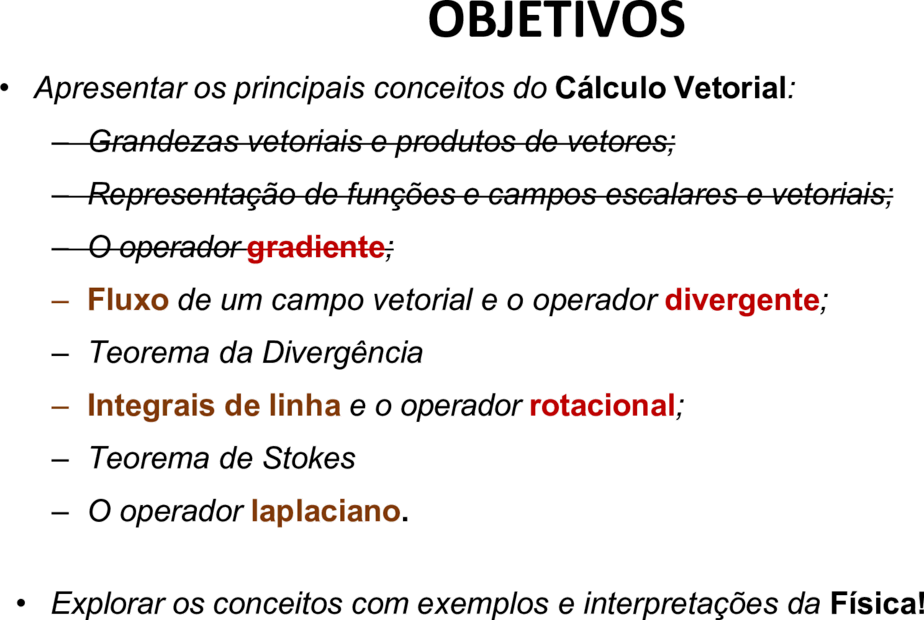 OBJETIVOS

• Apresentar os principais conceitos do Cálculo Vetorial:

– Grandezas vetoriais e produtos de vetores;

– Representação de funções e campos escalares e vetoriais;

– O operador gradiente;

– Fluxo de um campo vetorial e o operador divergente;

– Teorema da Divergência

– Integrais de linha e o operador rotacional;

– Teorema de Stokes

– O operador laplaciano.

• Explorar os conceitos com exemplos e interpretações da Física!